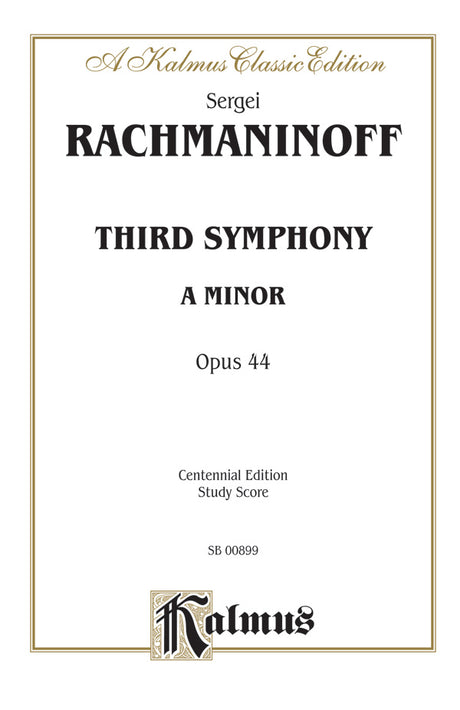 A Kalmus Classic Edition

Sergei

RACHMANINOFF

THIRD SYMPHONY

A MINOR

Opus 44

Centennial Edition
Study Score

SB 00899

Kalmus